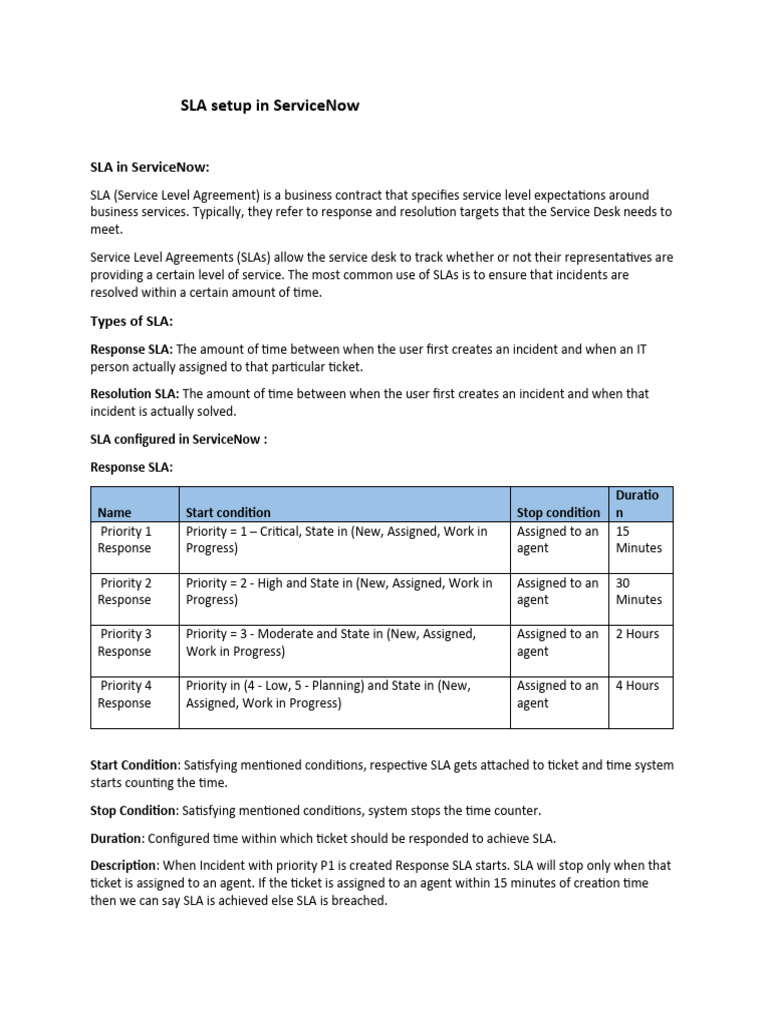 SLA setup in ServiceNow

SLA in ServiceNow:

SLA (Service Level Agreement) is a business contract that specifies service level expectations around business services. Typically, they refer to response and resolution targets that the Service Desk needs to meet.

Service Level Agreements (SLAs) allow the service desk to track whether or not their representatives are providing a certain level of service. The most common use of SLAs is to ensure that incidents are resolved within a certain amount of time.

Types of SLA:

Response SLA: The amount of time between when the user first creates an incident and when an IT person actually assigned to that particular ticket.

Resolution SLA: The amount of time between when the user first creates an incident and when that incident is actually solved.

SLA configured in ServiceNow :

Response SLA:

| Name | Start condition | Stop condition | Duration |
|---|---|---|---|
| Priority 1 Response | Priority = 1 – Critical, State in (New, Assigned, Work in Progress) | Assigned to an agent | 15 Minutes |
| Priority 2 Response | Priority = 2 - High and State in (New, Assigned, Work in Progress) | Assigned to an agent | 30 Minutes |
| Priority 3 Response | Priority = 3 - Moderate and State in (New, Assigned, Work in Progress) | Assigned to an agent | 2 Hours |
| Priority 4 Response | Priority in (4 - Low, 5 - Planning) and State in (New, Assigned, Work in Progress) | Assigned to an agent | 4 Hours |

Start Condition: Satisfying mentioned conditions, respective SLA gets attached to ticket and time system starts counting the time.

Stop Condition: Satisfying mentioned conditions, system stops the time counter.

Duration: Configured time within which ticket should be responded to achieve SLA.

Description: When Incident with priority P1 is created Response SLA starts. SLA will stop only when that ticket is assigned to an agent. If the ticket is assigned to an agent within 15 minutes of creation time then we can say SLA is achieved else SLA is breached.